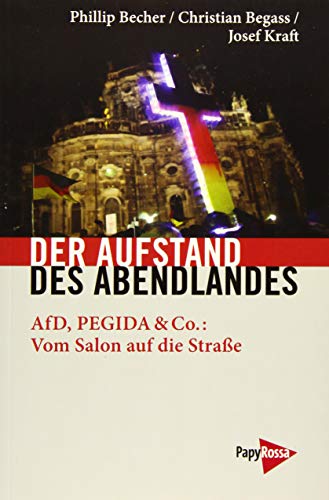 Phillip Becher / Christian Begass / Josef Kraft

DER AUFSTAND DES ABENDLANDES

AfD, PEGIDA & Co.: Vom Salon auf die Straße

PapyRossa